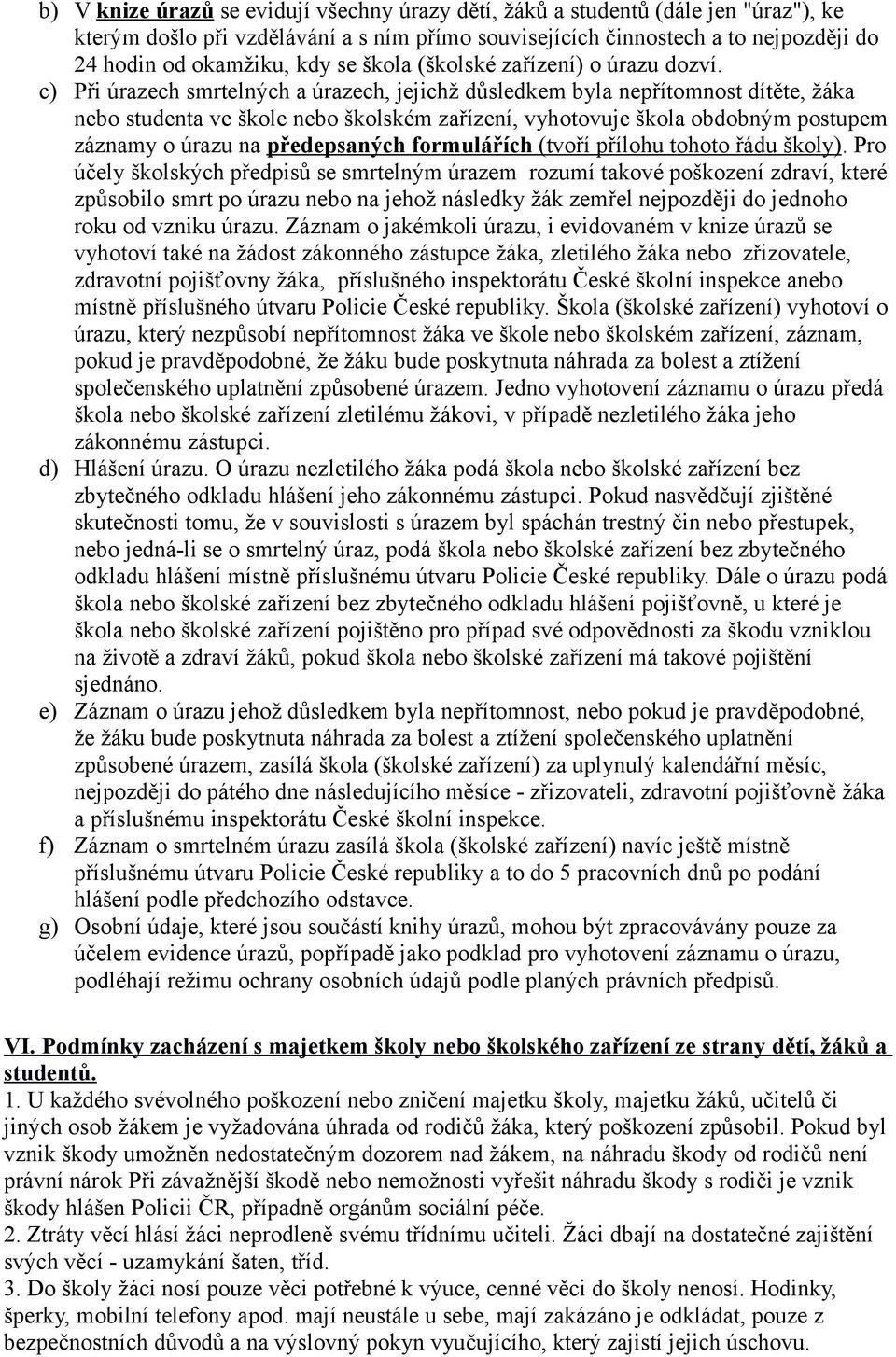 b) V knize úrazů se evidují všechny úrazy dětí, žáků a studentů (dále jen "úraz"), ke kterým došlo při vzdělávání a s ním přímo souvisejících činnostech a to nejpozději do 24 hodin od okamžiku, kdy se škola (školské zařízení) o úrazu dozví.

c) Při úrazech smrtelných a úrazech, jejichž důsledkem byla nepřítomnost dítěte, žáka nebo studenta ve škole nebo školském zařízení, vyhotovuje škola obdobným postupem záznamy o úrazu na předepsaných formulářích (tvoří přílohu tohoto řádu školy). Pro účely školských předpisů se smrtelným úrazem rozumí takové poškození zdraví, které způsobilo smrt po úrazu nebo na jehož následky žák zemřel nejpozději do jednoho roku od vzniku úrazu. Záznam o jakémkoli úrazu, i evidovaném v knize úrazů se vyhotoví také na žádost zákonného zástupce žáka, zletilého žáka nebo zřizovatele, zdravotní pojišťovny žáka, příslušného inspektorátu České školní inspekce anebo místně příslušného útvaru Policie České republiky. Škola (školské zařízení) vyhotoví o úrazu, který nezpůsobí nepřítomnost žáka ve škole nebo školském zařízení, záznam, pokud je pravděpodobné, že žáku bude poskytnuta náhrada za bolest a ztížení společenského uplatnění způsobené úrazem. Jedno vyhotovení záznamu o úrazu předá škola nebo školské zařízení zletilému žákovi, v případě nezletilého žáka jeho zákonnému zástupci.

d) Hlášení úrazu. O úrazu nezletilého žáka podá škola nebo školské zařízení bez zbytečného odkladu hlášení jeho zákonnému zástupci. Pokud nasvědčují zjištěné skutečnosti tomu, že v souvislosti s úrazem byl spáchán trestný čin nebo přestupek, nebo jedná-li se o smrtelný úraz, podá škola nebo školské zařízení bez zbytečného odkladu hlášení místně příslušnému útvaru Policie České republiky. Dále o úrazu podá škola nebo školské zařízení bez zbytečného odkladu hlášení pojišťovně, u které je škola nebo školské zařízení pojištěno pro případ své odpovědnosti za škodu vzniklou na životě a zdraví žáků, pokud škola nebo školské zařízení má takové pojištění sjednáno.

e) Záznam o úrazu jehož důsledkem byla nepřítomnost, nebo pokud je pravděpodobné, že žáku bude poskytnuta náhrada za bolest a ztížení společenského uplatnění způsobené úrazem, zasílá škola (školské zařízení) za uplynulý kalendářní měsíc, nejpozději do pátého dne následujícího měsíce - zřizovateli, zdravotní pojišťovně žáka a příslušnému inspektorátu České školní inspekce.

f) Záznam o smrtelném úrazu zasílá škola (školské zařízení) navíc ještě místně příslušnému útvaru Policie České republiky a to do 5 pracovních dnů po podání hlášení podle předchozího odstavce.

g) Osobní údaje, které jsou součástí knihy úrazů, mohou být zpracovávány pouze za účelem evidence úrazů, popřípadě jako podklad pro vyhotovení záznamu o úrazu, podléhají režimu ochrany osobních údajů podle planých právních předpisů.

VI. Podmínky zacházení s majetkem školy nebo školského zařízení ze strany dětí, žáků a studentů.
1. U každého svévolného poškození nebo zničení majetku školy, majetku žáků, učitelů či jiných osob žákem je vyžadována úhrada od rodičů žáka, který poškození způsobil. Pokud byl vznik škody umožněn nedostatečným dozorem nad žákem, na náhradu škody od rodičů není právní nárok Při závažnější škodě nebo nemožnosti vyřešit náhradu škody s rodiči je vznik škody hlášen Policii ČR, případně orgánům sociální péče.
2. Ztráty věcí hlásí žáci neprodleně svému třídnímu učiteli. Žáci dbají na dostatečné zajištění svých věcí - uzamykání šaten, tříd.
3. Do školy žáci nosí pouze věci potřebné k výuce, cenné věci do školy nenosí. Hodinky, šperky, mobilní telefony apod. mají neustále u sebe, mají zakázáno je odkládat, pouze z bezpečnostních důvodů a na výslovný pokyn vyučujícího, který zajistí jejich úschovu.